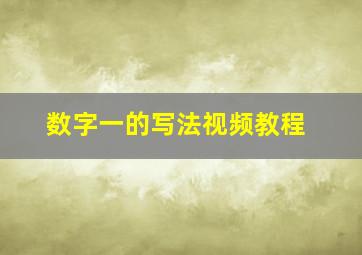 数字一的写法视频教程